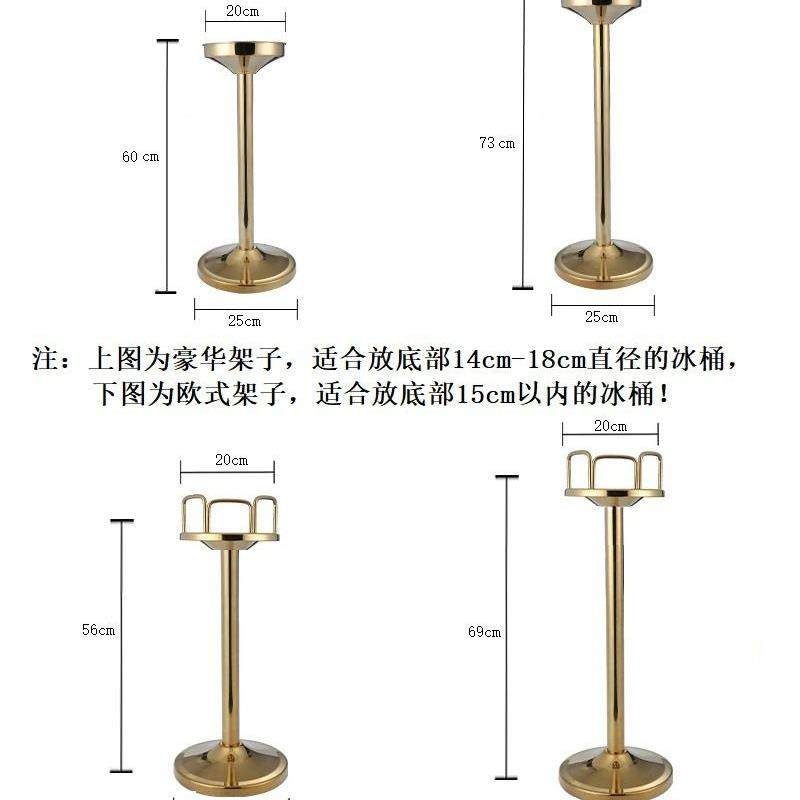 20cm

60 cm

25cm

73 cm

25cm

注：上图为豪华架子，适合放底部14cm-18cm直径的冰桶，
下图为欧式架子，适合放底部15cm以内的冰桶！

20cm

56cm

20cm

69cm